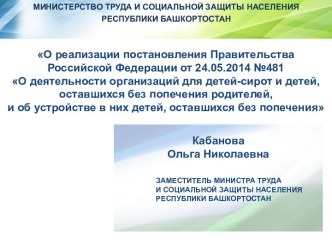 МИНИСТЕРСТВО ТРУДА И СОЦИАЛЬНОЙ ЗАЩИТЫ НАСЕЛЕНИЯ РЕСПУБЛИКИ БАШКОРТОСТАН

«О реализации постановления Правительства Российской Федерации от 24.05.2014 №481 «О деятельности организаций для детей-сирот и детей, оставшихся без попечения родителей, и об устройстве в них детей, оставшихся без попечения»

Кабанова
Ольга Николаевна

ЗАМЕСТИТЕЛЬ МИНИСТРА ТРУДА И СОЦИАЛЬНОЙ ЗАЩИТЫ НАСЕЛЕНИЯ РЕСПУБЛИКИ БАШКОРТОСТАН